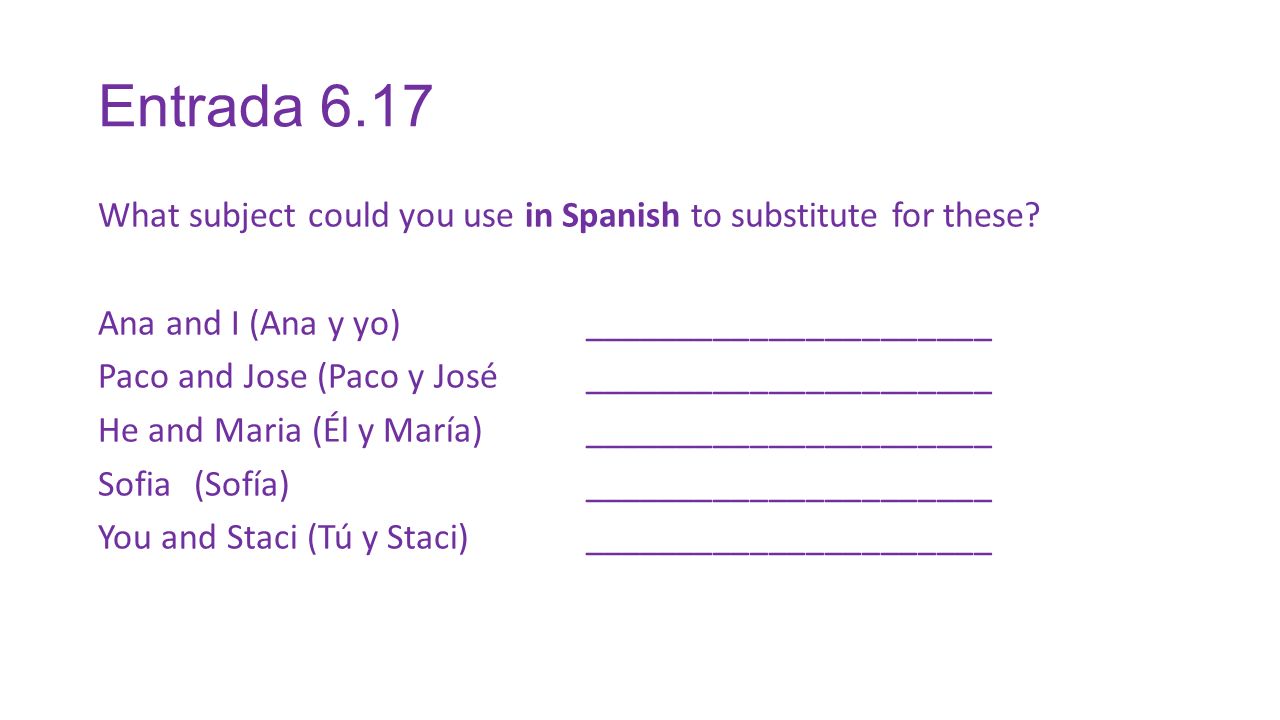 Entrada 6.17

What subject could you use in Spanish to substitute for these?

Ana and I (Ana y yo) ____
Paco and Jose (Paco y José ____
He and Maria (Él y María) ____
Sofia (Sofía) ____
You and Staci (Tú y Staci) ____